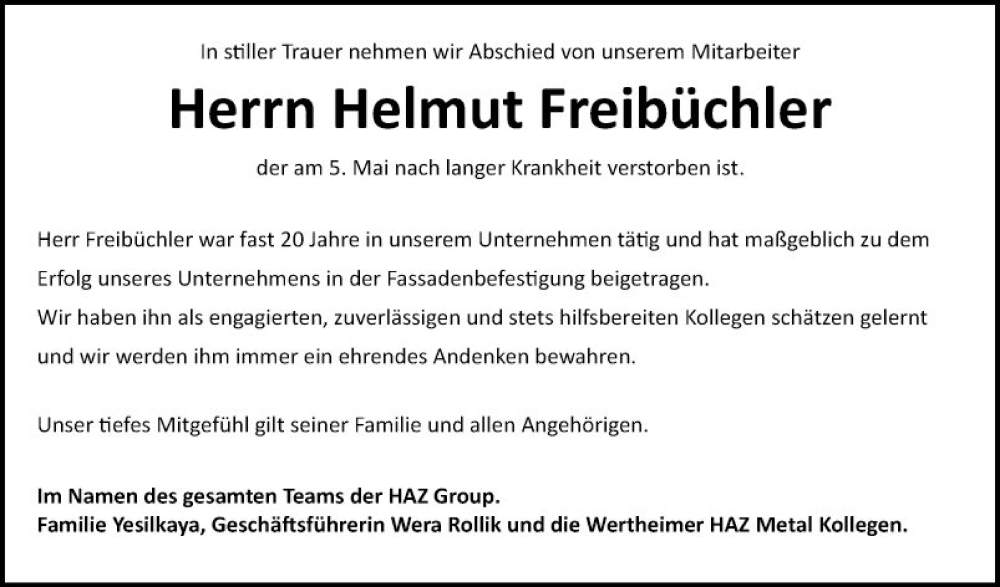 In stiller Trauer nehmen wir Abschied von unserem Mitarbeiter

Herrn Helmut Freibüchler

der am 5. Mai nach langer Krankheit verstorben ist.

Herr Freibüchler war fast 20 Jahre in unserem Unternehmen tätig und hat maßgeblich zu dem Erfolg unseres Unternehmens in der Fassadenbefestigung beigetragen.
Wir haben ihn als engagierten, zuverlässigen und stets hilfsbereiten Kollegen schätzen gelernt und wir werden ihm immer ein ehrendes Andenken bewahren.

Unser tiefes Mitgefühl gilt seiner Familie und allen Angehörigen.

Im Namen des gesamten Teams der HAZ Group.
Familie Yesilkaya, Geschäftsführerin Wera Rollik und die Wertheimer HAZ Metal Kollegen.